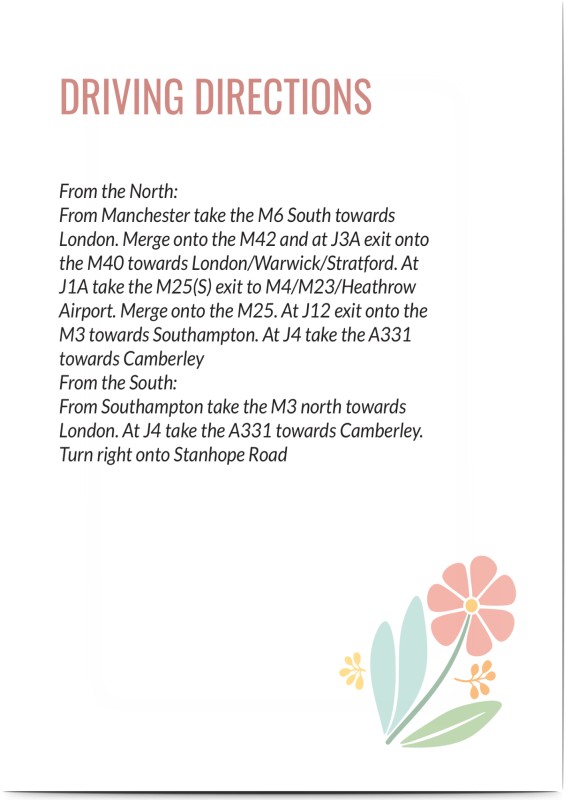 DRIVING DIRECTIONS

From the North:
From Manchester take the M6 South towards London. Merge onto the M42 and at J3A exit onto the M40 towards London/Warwick/Stratford. At J1A take the M25(S) exit to M4/M23/Heathrow Airport. Merge onto the M25. At J12 exit onto the M3 towards Southampton. At J4 take the A331 towards Camberley
From the South:
From Southampton take the M3 north towards London. At J4 take the A331 towards Camberley. Turn right onto Stanhope Road